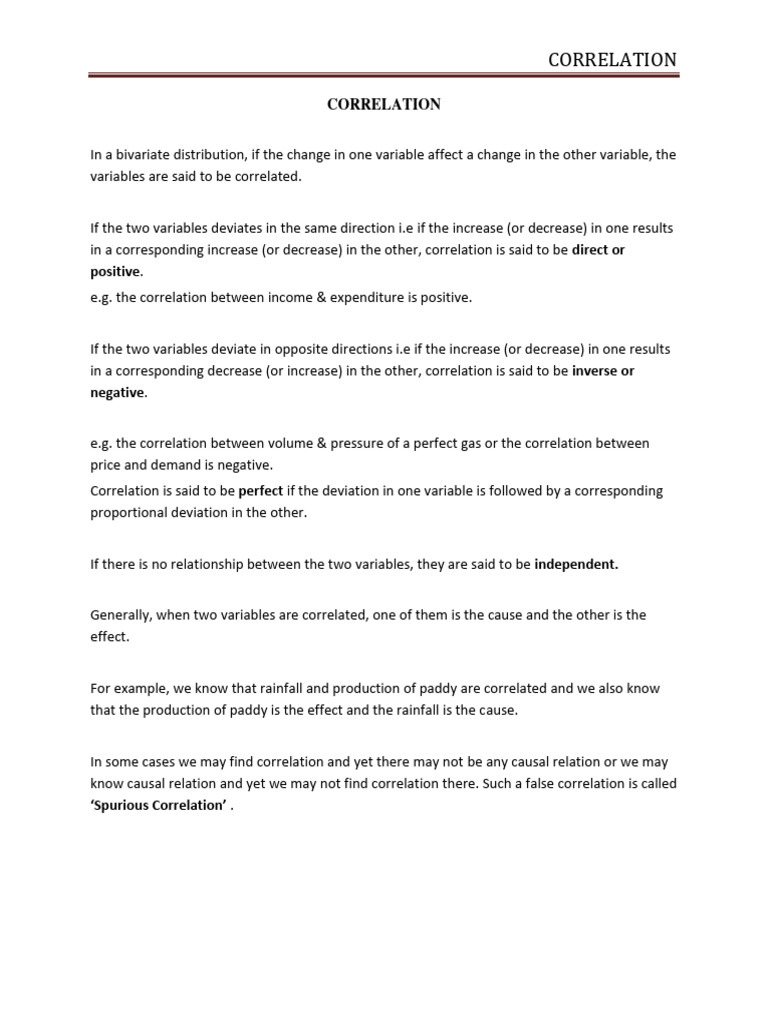 CORRELATION

CORRELATION

In a bivariate distribution, if the change in one variable affect a change in the other variable, the variables are said to be correlated.

If the two variables deviates in the same direction i.e if the increase (or decrease) in one results in a corresponding increase (or decrease) in the other, correlation is said to be direct or positive.

e.g. the correlation between income & expenditure is positive.

If the two variables deviate in opposite directions i.e if the increase (or decrease) in one results in a corresponding decrease (or increase) in the other, correlation is said to be inverse or negative.

e.g. the correlation between volume & pressure of a perfect gas or the correlation between price and demand is negative.

Correlation is said to be perfect if the deviation in one variable is followed by a corresponding proportional deviation in the other.

If there is no relationship between the two variables, they are said to be independent.

Generally, when two variables are correlated, one of them is the cause and the other is the effect.

For example, we know that rainfall and production of paddy are correlated and we also know that the production of paddy is the effect and the rainfall is the cause.

In some cases we may find correlation and yet there may not be any causal relation or we may know causal relation and yet we may not find correlation there. Such a false correlation is called 'Spurious Correlation' .